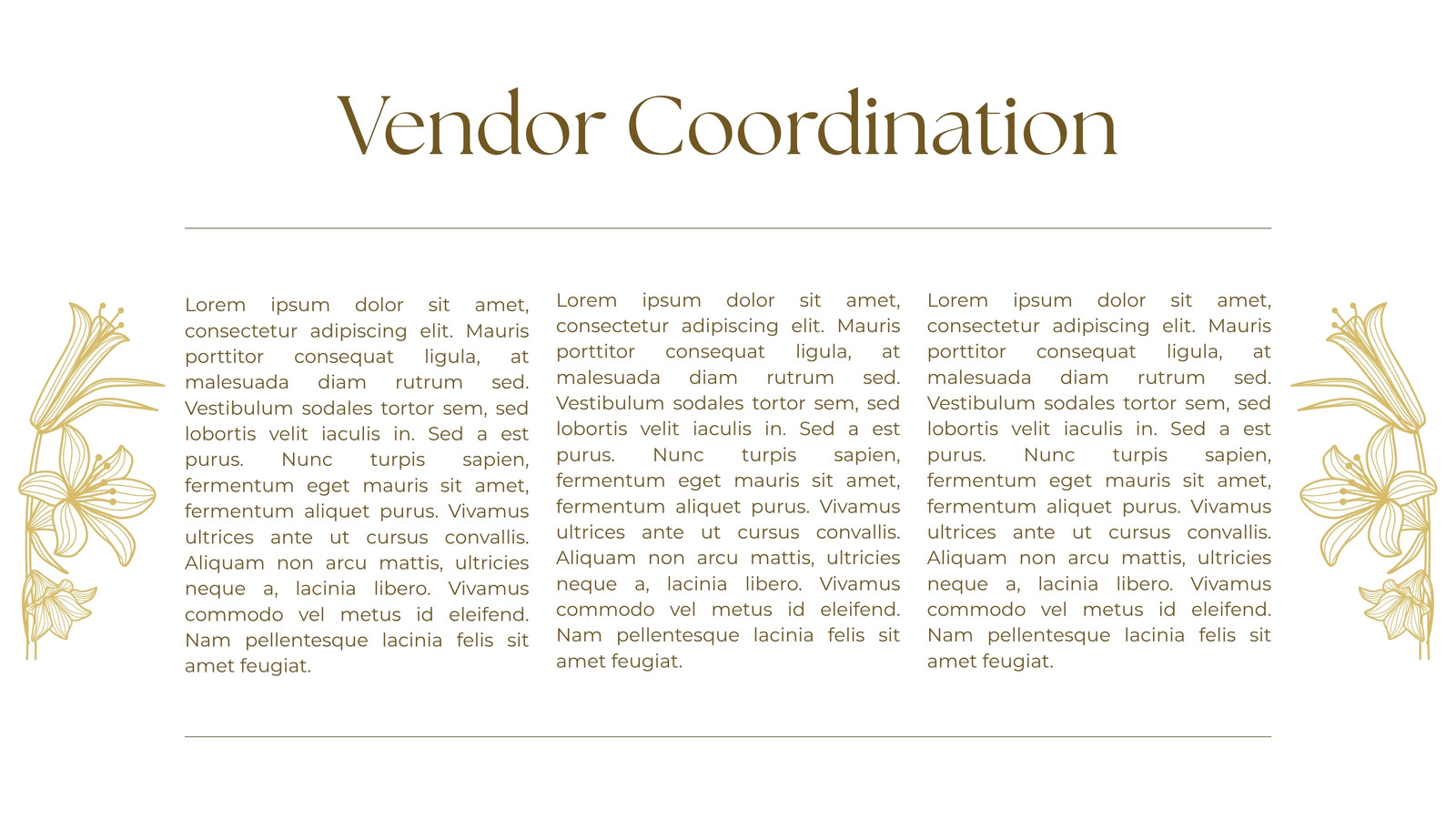 Vendor Coordination

Lorem ipsum dolor sit amet, consectetur adipiscing elit. Mauris porttitor consequat ligula, at malesuada diam rutrum sed. Vestibulum sodales tortor sem, sed lobortis velit iaculis in. Sed a est purus. Nunc turpis sapien, fermentum eget mauris sit amet, fermentum aliquet purus. Vivamus ultrices ante ut cursus convallis. Aliquam non arcu mattis, ultricies neque a, lacinia libero. Vivamus commodo vel metus id eleifend. Nam pellentesque lacinia felis sit amet feugiat.

Lorem ipsum dolor sit amet, consectetur adipiscing elit. Mauris porttitor consequat ligula, at malesuada diam rutrum sed. Vestibulum sodales tortor sem, sed lobortis velit iaculis in. Sed a est purus. Nunc turpis sapien, fermentum eget mauris sit amet, fermentum aliquet purus. Vivamus ultrices ante ut cursus convallis. Aliquam non arcu mattis, ultricies neque a, lacinia libero. Vivamus commodo vel metus id eleifend. Nam pellentesque lacinia felis sit amet feugiat.

Lorem ipsum dolor sit amet, consectetur adipiscing elit. Mauris porttitor consequat ligula, at malesuada diam rutrum sed. Vestibulum sodales tortor sem, sed lobortis velit iaculis in. Sed a est purus. Nunc turpis sapien, fermentum eget mauris sit amet, fermentum aliquet purus. Vivamus ultrices ante ut cursus convallis. Aliquam non arcu mattis, ultricies neque a, lacinia libero. Vivamus commodo vel metus id eleifend. Nam pellentesque lacinia felis sit amet feugiat.